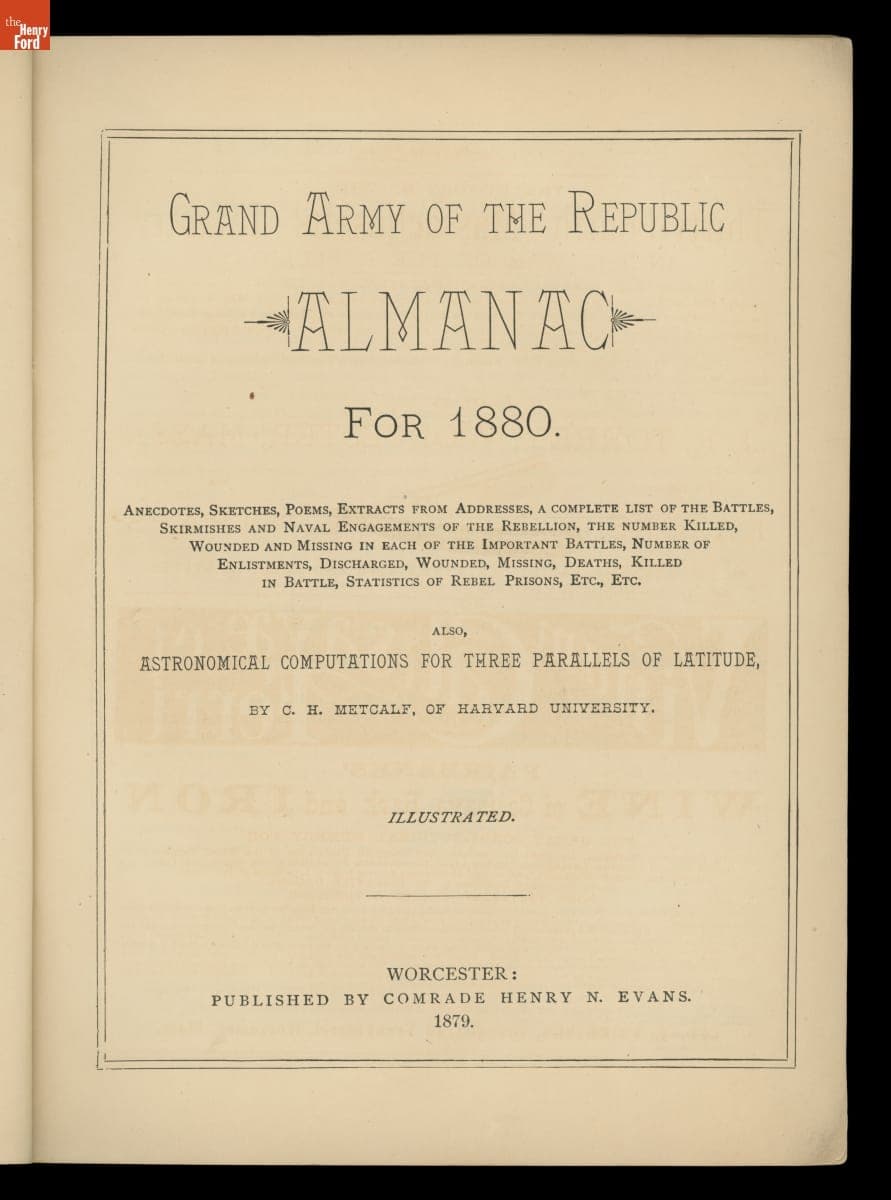 the Henry Ford

GRAND ARMY OF THE REPUBLIC

ALMANAC

FOR 1880.

ANECDOTES, SKETCHES, POEMS, EXTRACTS FROM ADDRESSES, A COMPLETE LIST OF THE BATTLES, SKIRMISHES AND NAVAL ENGAGEMENTS OF THE REBELLION, THE NUMBER KILLED, WOUNDED AND MISSING IN EACH OF THE IMPORTANT BATTLES, NUMBER OF ENLISTMENTS, DISCHARGED, WOUNDED, MISSING, DEATHS, KILLED IN BATTLE, STATISTICS OF REBEL PRISONS, ETC., ETC.

ALSO,

ASTRONOMICAL COMPUTATIONS FOR THREE PARALLELS OF LATITUDE,

BY C. H. METCALF, OF HARVARD UNIVERSITY.

ILLUSTRATED.

WORCESTER:
PUBLISHED BY COMRADE HENRY N. EVANS.
1879.